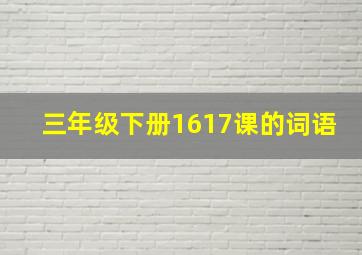 三年级下册1617课的词语